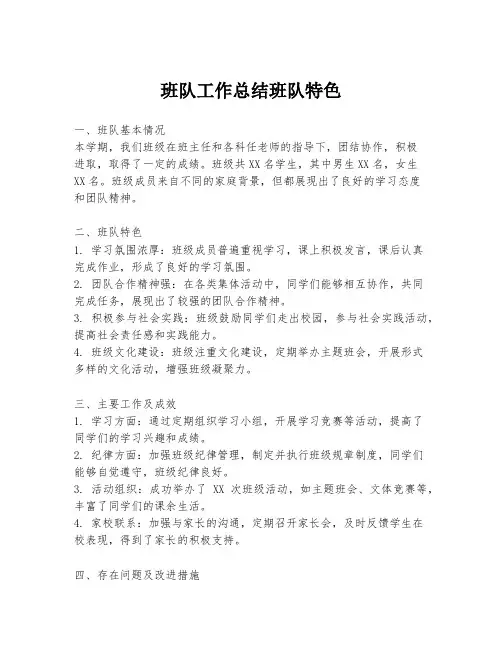 班队工作总结班队特色

一、班队基本情况
本学期，我们班级在班主任和各科任老师的指导下，团结协作，积极进取，取得了一定的成绩。班级共XX名学生，其中男生XX名，女生XX名。班级成员来自不同的家庭背景，但都展现出了良好的学习态度和团队精神。

二、班队特色
1. 学习氛围浓厚：班级成员普遍重视学习，课上积极发言，课后认真完成作业，形成了良好的学习氛围。
2. 团队合作精神强：在各类集体活动中，同学们能够相互协作，共同完成任务，展现出了较强的团队合作精神。
3. 积极参与社会实践：班级鼓励同学们走出校园，参与社会实践活动，提高社会责任感和实践能力。
4. 班级文化建设：班级注重文化建设，定期举办主题班会，开展形式多样的文化活动，增强班级凝聚力。

三、主要工作及成效
1. 学习方面：通过定期组织学习小组，开展学习竞赛等活动，提高了同学们的学习兴趣和成绩。
2. 纪律方面：加强班级纪律管理，制定并执行班级规章制度，同学们能够自觉遵守，班级纪律良好。
3. 活动组织：成功举办了 XX 次班级活动，如主题班会、文体竞赛等，丰富了同学们的课余生活。
4. 家校联系：加强与家长的沟通，定期召开家长会，及时反馈学生在校表现，得到了家长的积极支持。

四、存在问题及改进措施